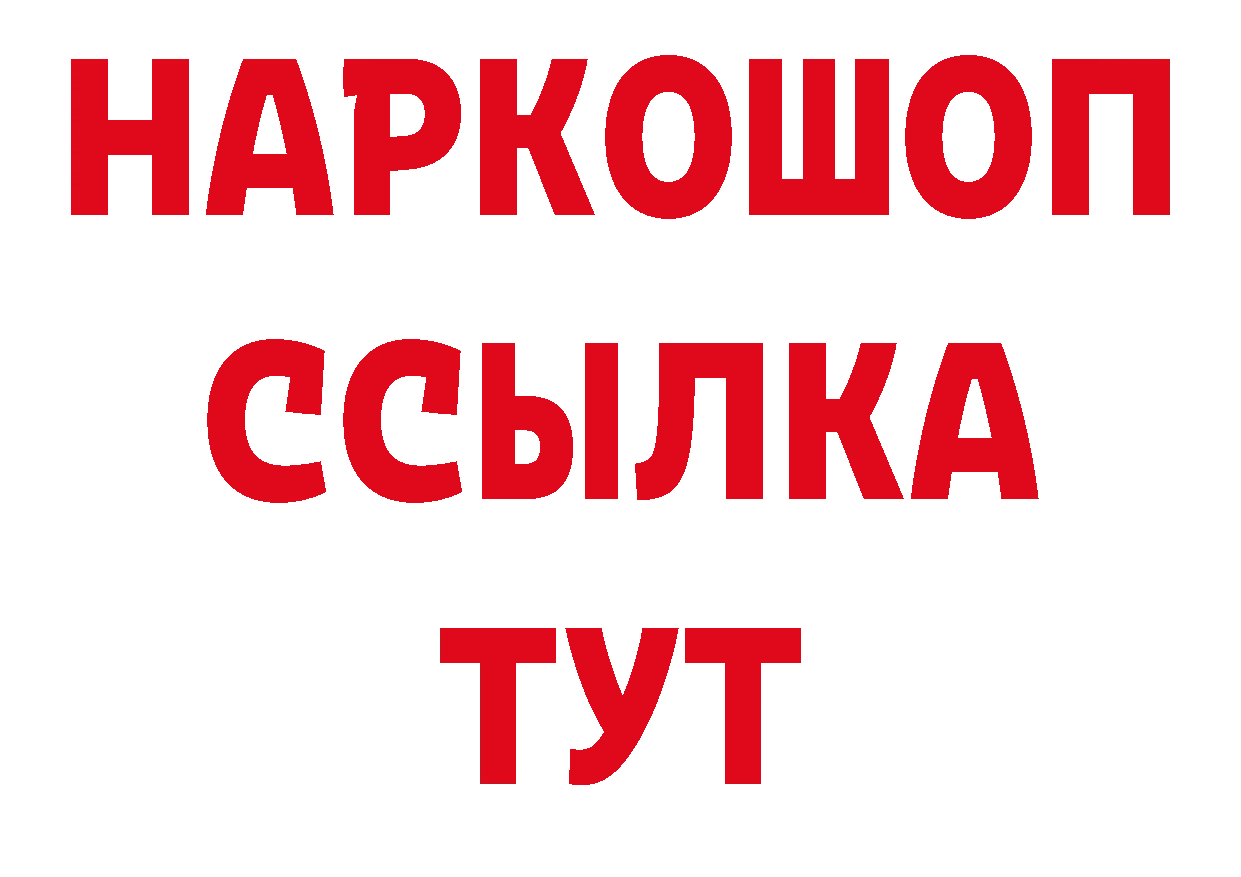 НАРКОШОП
ССЫЛКА
ТУТ